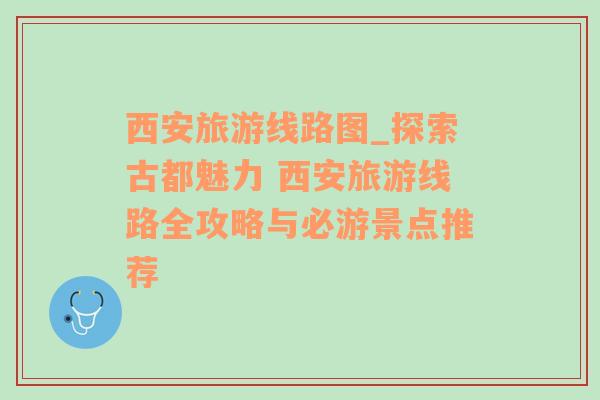 西安旅游线路图_探索古都魅力 西安旅游线路全攻略与必游景点推荐